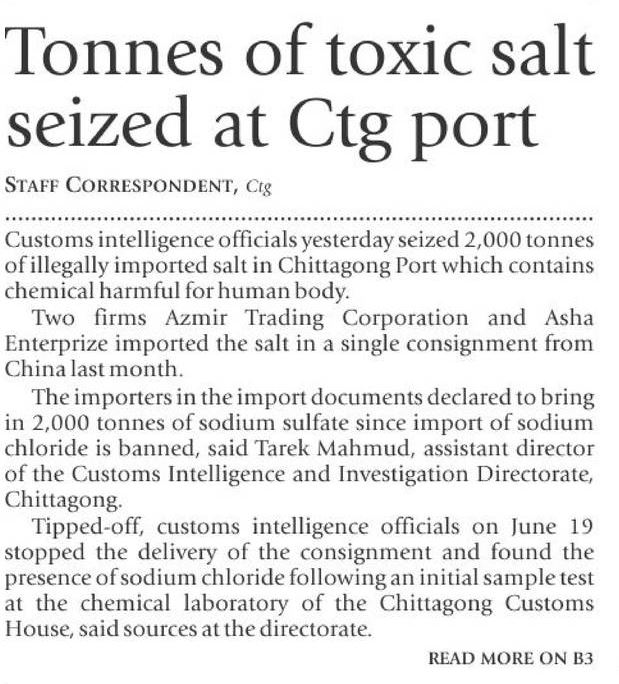 Tonnes of toxic salt seized at Ctg port

STAFF CORRESPONDENT, Ctg

Customs intelligence officials yesterday seized 2,000 tonnes of illegally imported salt in Chittagong Port which contains chemical harmful for human body.

Two firms Azmir Trading Corporation and Asha Enterprize imported the salt in a single consignment from China last month.

The importers in the import documents declared to bring in 2,000 tonnes of sodium sulfate since import of sodium chloride is banned, said Tarek Mahmud, assistant director of the Customs Intelligence and Investigation Directorate, Chittagong.

Tipped-off, customs intelligence officials on June 19 stopped the delivery of the consignment and found the presence of sodium chloride following an initial sample test at the chemical laboratory of the Chittagong Customs House, said sources at the directorate.

READ MORE ON B3